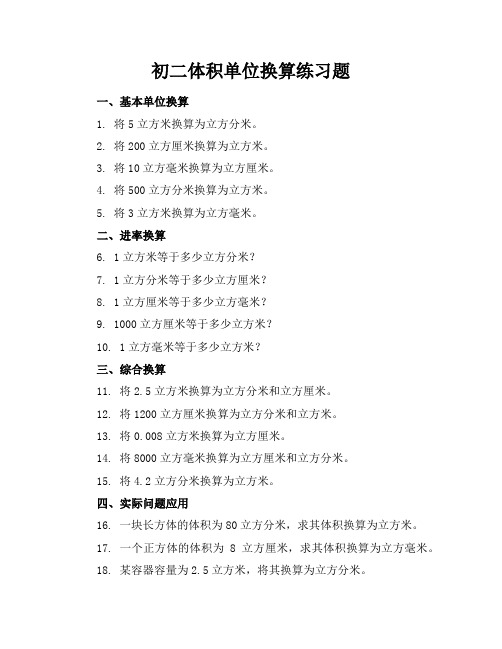 初二体积单位换算练习题

一、基本单位换算

1. 将 5 立方米换算为立方分米。

2. 将 200 立方厘米换算为立方米。

3. 将 10 立方毫米换算为立方厘米。

4. 将 500 立方分米换算为立方米。

5. 将 3 立方米换算为立方毫米。

二、进率换算

6. 1 立方米等于多少立方分米？

7. 1 立方分米等于多少立方厘米？

8. 1 立方厘米等于多少立方毫米？

9. 1000 立方厘米等于多少立方米？

10. 1 立方毫米等于多少立方米？

三、综合换算

11. 将 2.5 立方米换算为立方分米和立方厘米。

12. 将 1200 立方厘米换算为立方分米和立方米。

13. 将 0.008 立方米换算为立方厘米。

14. 将 8000 立方毫米换算为立方厘米和立方分米。

15. 将 4.2 立方分米换算为立方米。

四、实际问题应用

16. 一块长方体的体积为 80 立方分米，求其体积换算为立方米。

17. 一个正方体的体积为 8 立方厘米，求其体积换算为立方毫米。

18. 某容器容量为 2.5 立方米，将其换算为立方分米。